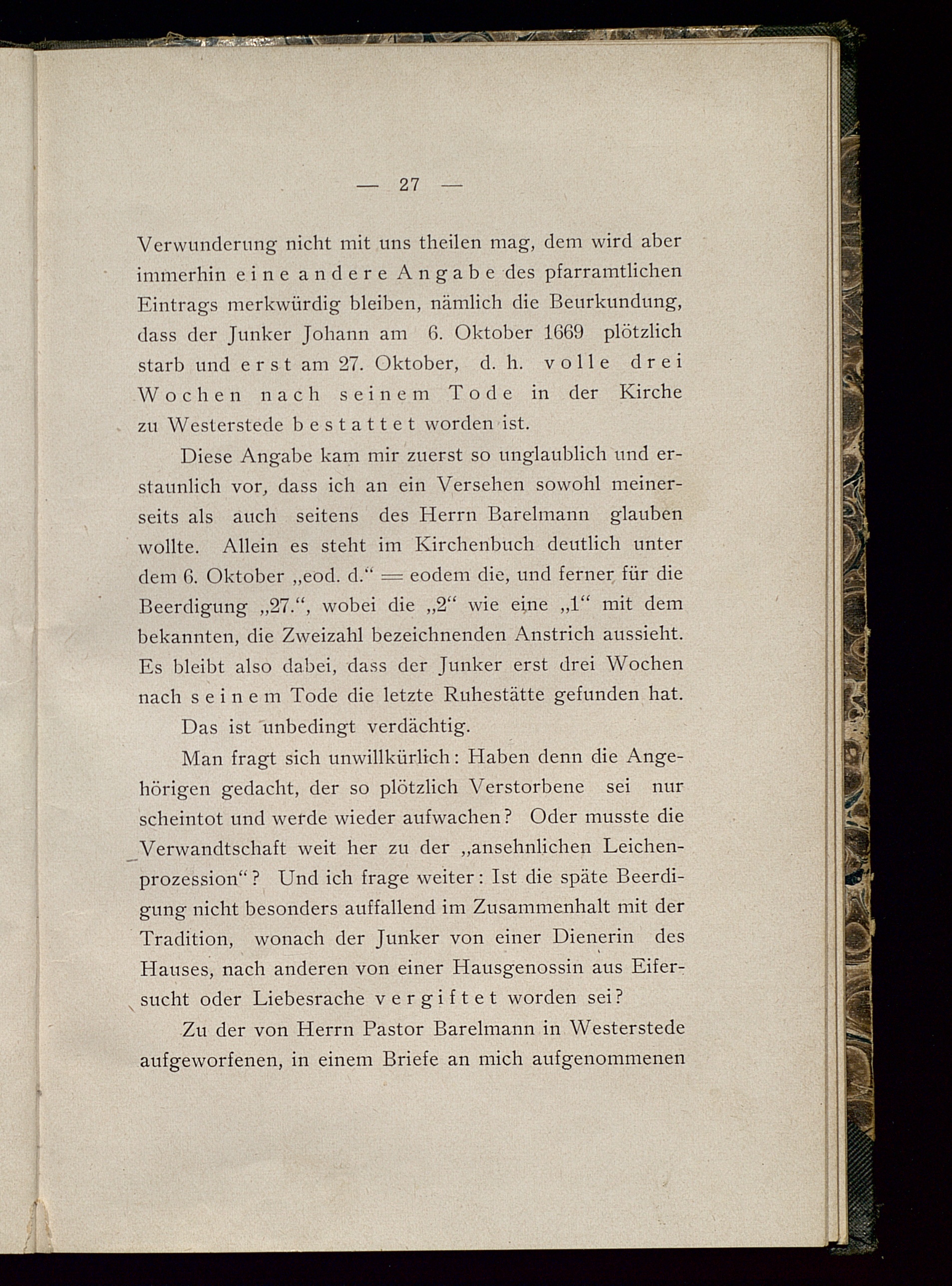 — 27 —

Verwunderung nicht mit uns theilen mag, dem wird aber immerhin eine andere Angabe des pfarramtlichen Eintrags merkwürdig bleiben, nämlich die Beurkundung, dass der Junker Johann am 6. Oktober 1669 plötzlich starb und erst am 27. Oktober, d. h. volle drei Wochen nach seinem Tode in der Kirche zu Westerstede bestattet worden ist.

Diese Angabe kam mir zuerst so unglaublich und erstaunlich vor, dass ich an ein Versehen sowohl meinerseits als auch seitens des Herrn Barelmann glauben wollte. Allein es steht im Kirchenbuch deutlich unter dem 6. Oktober „eod. d.“ = eodem die, und ferner für die Beerdigung „27.“, wobei die „2“ wie eine „1“ mit dem bekannten, die Zweizahl bezeichnenden Anstrich aussieht. Es bleibt also dabei, dass der Junker erst drei Wochen nach seinem Tode die letzte Ruhestätte gefunden hat.

Das ist unbedingt verdächtig.

Man fragt sich unwillkürlich: Haben denn die Angehörigen gedacht, der so plötzlich Verstorbene sei nur scheintot und werde wieder aufwachen? Oder musste die Verwandtschaft weit her zu der „ansehnlichen Leichenprozession“? Und ich frage weiter: Ist die späte Beerdigung nicht besonders auffallend im Zusammenhalt mit der Tradition, wonach der Junker von einer Dienerin des Hauses, nach anderen von einer Hausgenossin aus Eifersucht oder Liebesrache vergiftet worden sei?

Zu der von Herrn Pastor Barelmann in Westerstede aufgeworfenen, in einem Briefe an mich aufgenommenen